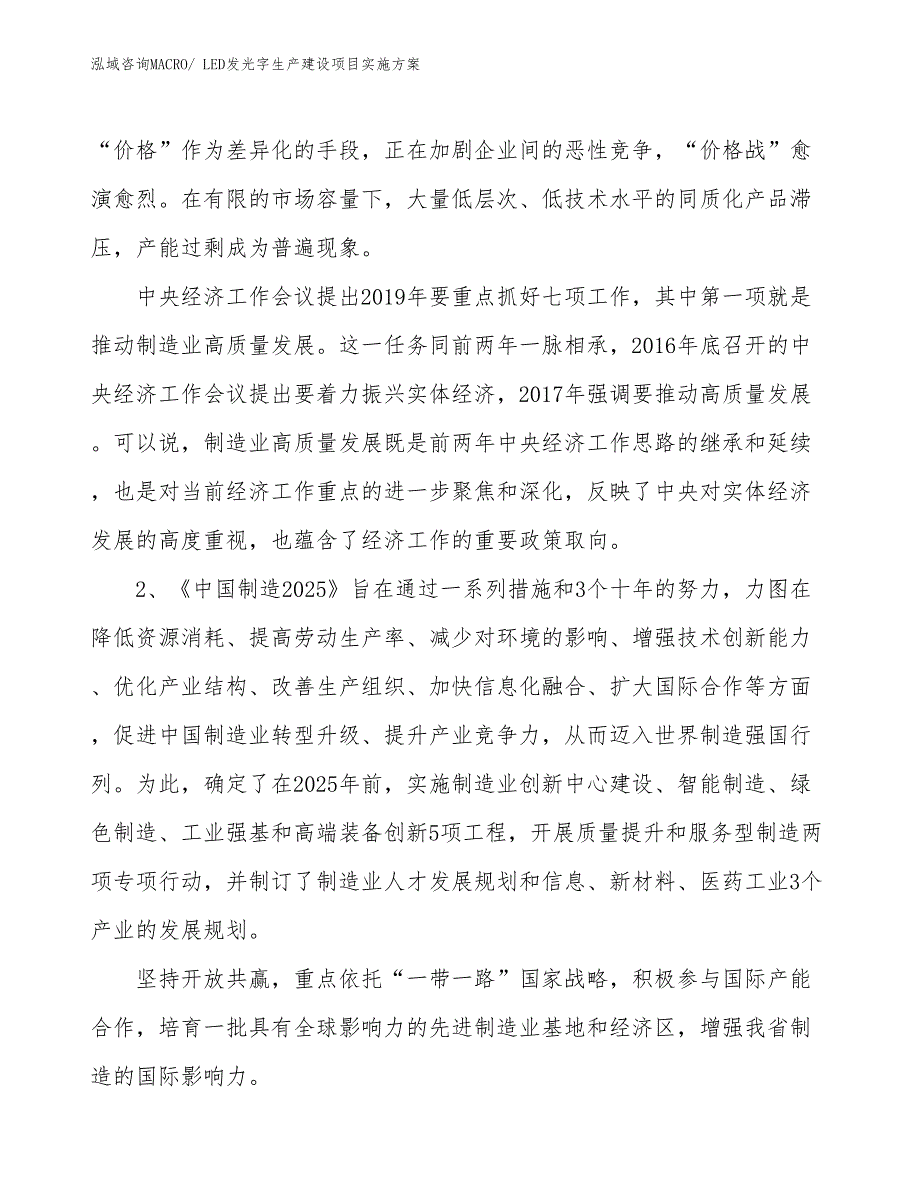 泓域咨询MACRO/ LED发光字生产建设项目实施方案

“价格”作为差异化的手段，正在加剧企业间的恶性竞争，“价格战”愈演愈烈。在有限的市场容量下，大量低层次、低技术水平的同质化产品滞压，产能过剩成为普遍现象。

中央经济工作会议提出2019年要重点抓好七项工作，其中第一项就是推动制造业高质量发展。这一任务同前两年一脉相承，2016年底召开的中央经济工作会议提出要着力振兴实体经济，2017年强调要推动高质量发展。可以说，制造业高质量发展既是前两年中央经济工作思路的继承和延续，也是对当前经济工作重点的进一步聚焦和深化，反映了中央对实体经济发展的高度重视，也蕴含了经济工作的重要政策取向。

2、《中国制造2025》旨在通过一系列措施和3个十年的努力，力图在降低资源消耗、提高劳动生产率、减少对环境的影响、增强技术创新能力、优化产业结构、改善生产组织、加快信息化融合、扩大国际合作等方面，促进中国制造业转型升级、提升产业竞争力，从而迈入世界制造强国行列。为此，确定了在2025年前，实施制造业创新中心建设、智能制造、绿色制造、工业强基和高端装备创新5项工程，开展质量提升和服务型制造两项专项行动，并制订了制造业人才发展规划和信息、新材料、医药工业3个产业的发展规划。

坚持开放共赢，重点依托“一带一路”国家战略，积极参与国际产能合作，培育一批具有全球影响力的先进制造业基地和经济区，增强我省制造的国际影响力。